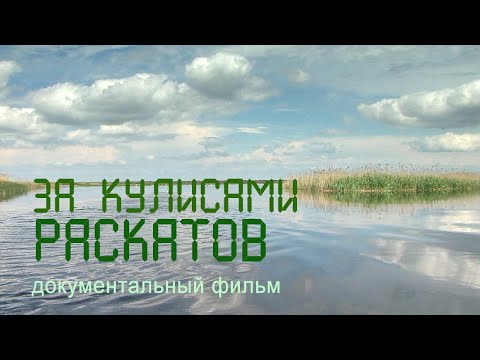 ЗА КУЛИСАМИ РАСКАТОВ
документальный фильм